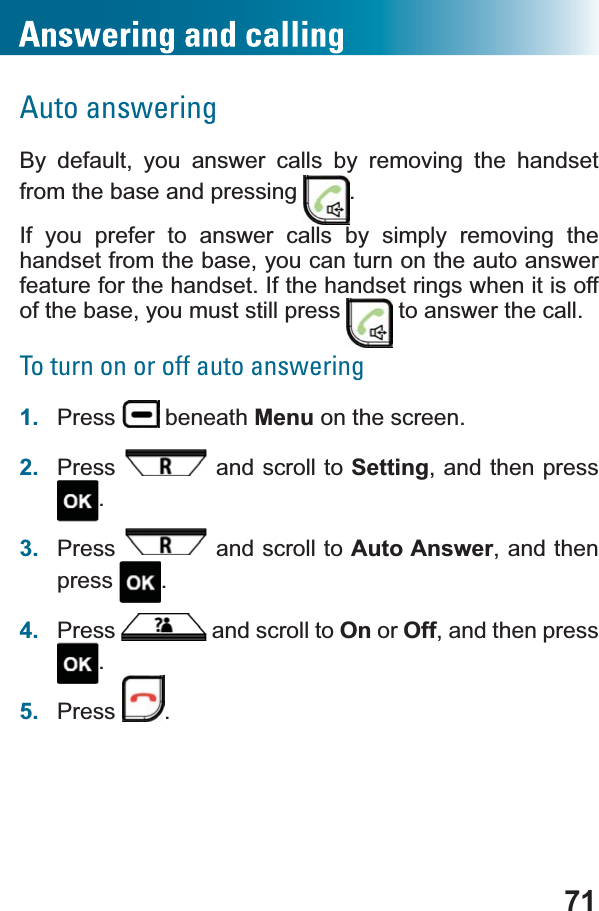 Answering and calling

Auto answering

By default, you answer calls by removing the handset from the base and pressing .

If you prefer to answer calls by simply removing the handset from the base, you can turn on the auto answer feature for the handset. If the handset rings when it is off of the base, you must still press to answer the call.

To turn on or off auto answering

1. Press beneath **Menu** on the screen.

2. Press R and scroll to **Setting**, and then press OK.

3. Press R and scroll to **Auto Answer**, and then press OK.

4. Press and scroll to **On** or **Off**, and then press OK.

5. Press .

71